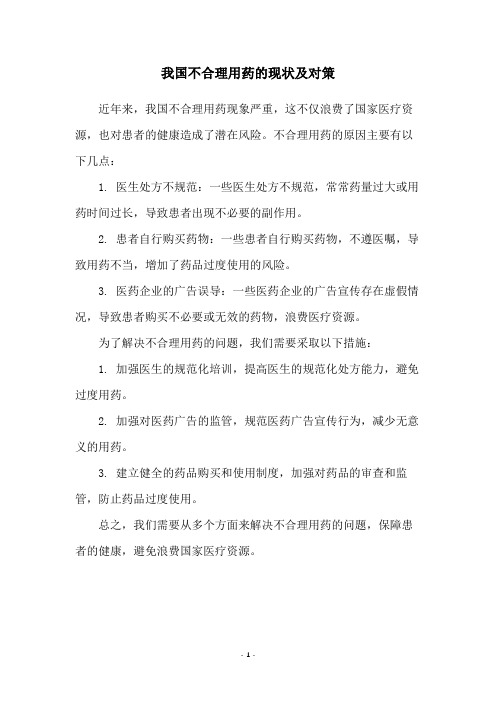 我国不合理用药的现状及对策

近年来，我国不合理用药现象严重，这不仅浪费了国家医疗资源，也对患者的健康造成了潜在风险。不合理用药的原因主要有以下几点：

1. 医生处方不规范：一些医生处方不规范，常常药量过大或用药时间过长，导致患者出现不必要的副作用。

2. 患者自行购买药物：一些患者自行购买药物，不遵医嘱，导致用药不当，增加了药品过度使用的风险。

3. 医药企业的广告误导：一些医药企业的广告宣传存在虚假情况，导致患者购买不必要或无效的药物，浪费医疗资源。

为了解决不合理用药的问题，我们需要采取以下措施：

1. 加强医生的规范化培训，提高医生的规范化处方能力，避免过度用药。

2. 加强对医药广告的监管，规范医药广告宣传行为，减少无意义的用药。

3. 建立健全的药品购买和使用制度，加强对药品的审查和监管，防止药品过度使用。

总之，我们需要从多个方面来解决不合理用药的问题，保障患者的健康，避免浪费国家医疗资源。

- 1 -